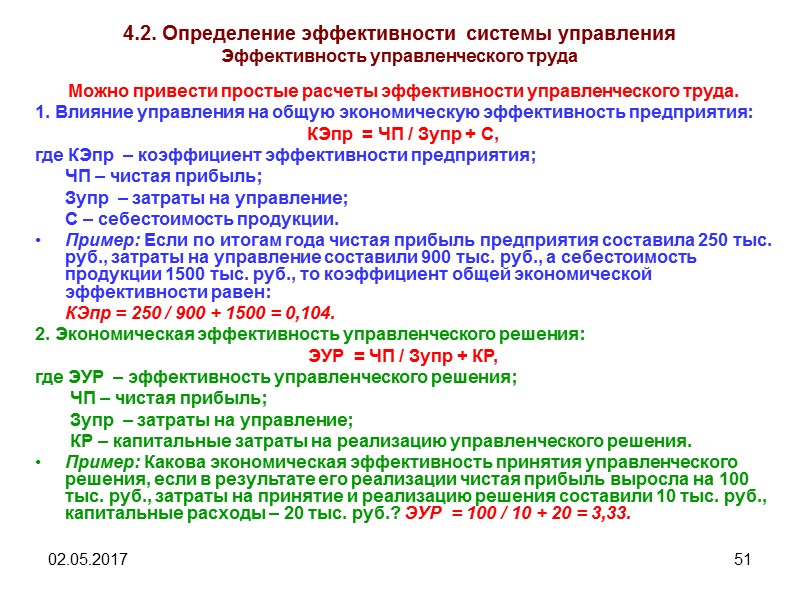 4.2. Определение эффективности системы управления
Эффективность управленческого труда

Можно привести простые расчеты эффективности управленческого труда.

1. Влияние управления на общую экономическую эффективность предприятия:

КЭпр = ЧП / Зупр + С,

где КЭпр – коэффициент эффективности предприятия;

ЧП – чистая прибыль;

Зупр – затраты на управление;

С – себестоимость продукции.

• Пример: Если по итогам года чистая прибыль предприятия составила 250 тыс. руб., затраты на управление составили 900 тыс. руб., а себестоимость продукции 1500 тыс. руб., то коэффициент общей экономической эффективности равен:

КЭпр = 250 / 900 + 1500 = 0,104.

2. Экономическая эффективность управленческого решения:

ЭУР = ЧП / Зупр + КР,

где ЭУР – эффективность управленческого решения;

ЧП – чистая прибыль;

Зупр – затраты на управление;

КР – капитальные затраты на реализацию управленческого решения.

• Пример: Какова экономическая эффективность принятия управленческого решения, если в результате его реализации чистая прибыль выросла на 100 тыс. руб., затраты на принятие и реализацию решения составили 10 тыс. руб., капитальные расходы – 20 тыс. руб.? ЭУР = 100 / 10 + 20 = 3,33.

02.05.2017

51